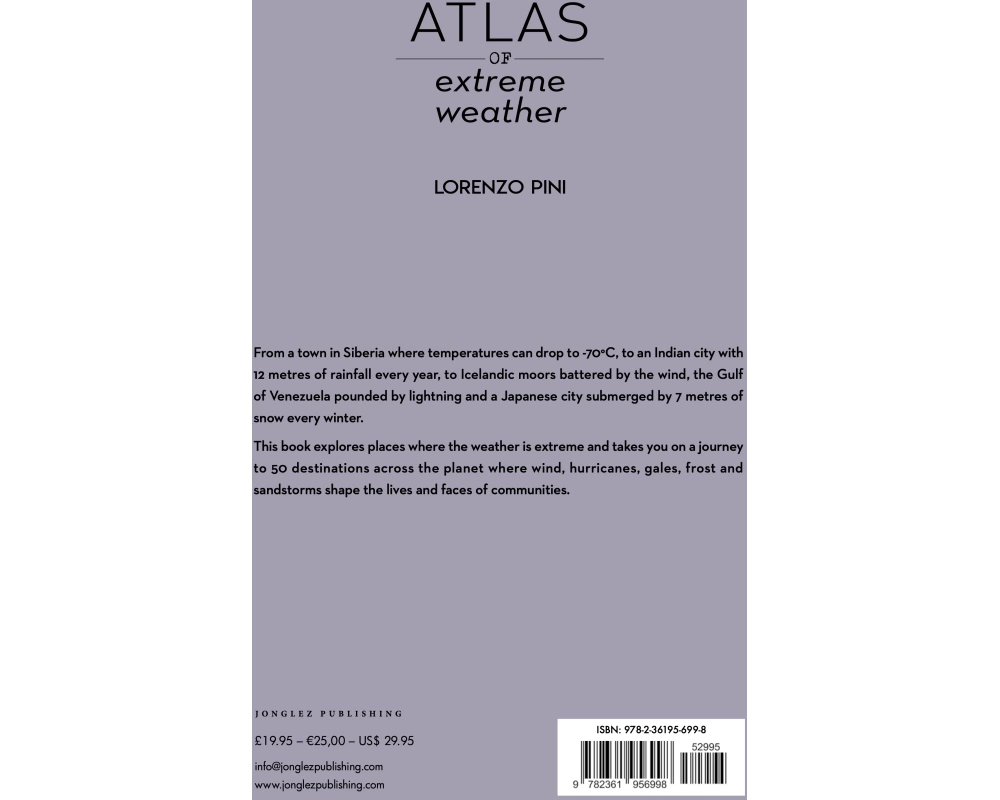 ATLAS
OF
extreme
weather

LORENZO PINI

From a town in Siberia where temperatures can drop to -70°C, to an Indian city with 12 metres of rainfall every year, to Icelandic moors battered by the wind, the Gulf of Venezuela pounded by lightning and a Japanese city submerged by 7 metres of snow every winter.

This book explores places where the weather is extreme and takes you on a journey to 50 destinations across the planet where wind, hurricanes, gales, frost and sandstorms shape the lives and faces of communities.

JONGLEZ PUBLISHING

£19.95 – €25,00 – US$ 29.95

info@jonglezpublishing.com
www.jonglezpublishing.com

ISBN: 978-2-36195-699-8
52995
9 782361 956998